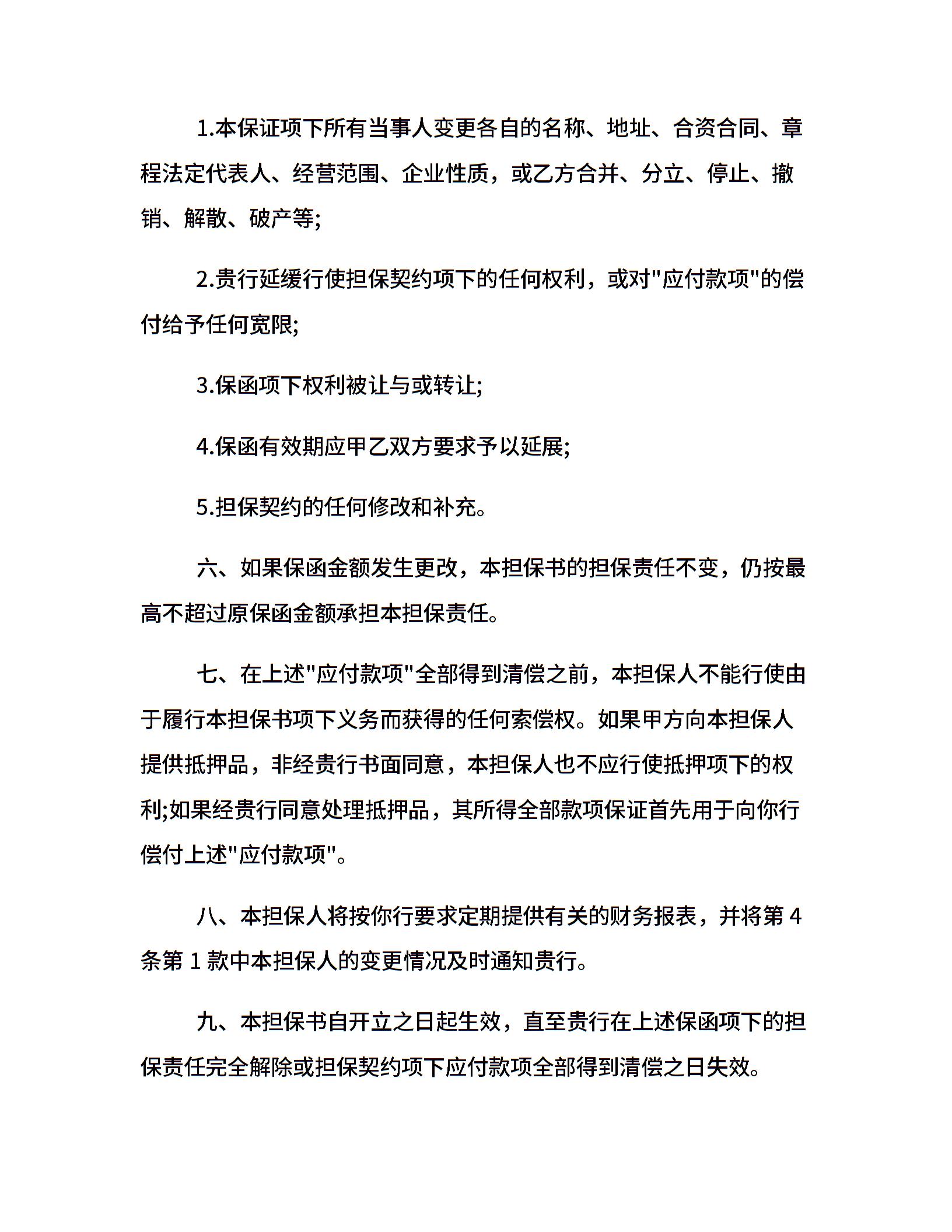 1.本保证项下所有当事人变更各自的名称、地址、合资合同、章程法定代表人、经营范围、企业性质，或乙方合并、分立、停止、撤销、解散、破产等;

2.贵行延缓行使担保契约项下的任何权利，或对"应付款项"的偿付给予任何宽限;

3.保函项下权利被让与或转让;

4.保函有效期应甲乙双方要求予以延展;

5.担保契约的任何修改和补充。

六、如果保函金额发生更改，本担保书的担保责任不变，仍按最高不超过原保函金额承担本担保责任。

七、在上述"应付款项"全部得到清偿之前，本担保人不能行使由于履行本担保书项下义务而获得的任何索偿权。如果甲方向本担保人提供抵押品，非经贵行书面同意，本担保人也不应行使抵押项下的权利;如果经贵行同意处理抵押品，其所得全部款项保证首先用于向你行偿付上述"应付款项"。

八、本担保人将按你行要求定期提供有关的财务报表，并将第 4 条第 1 款中本担保人的变更情况及时通知贵行。

九、本担保书自开立之日起生效，直至贵行在上述保函项下的担保责任完全解除或担保契约项下应付款项全部得到清偿之日失效。